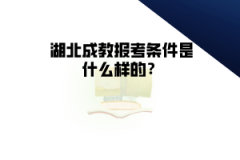 湖北成教报考条件是什么样的？